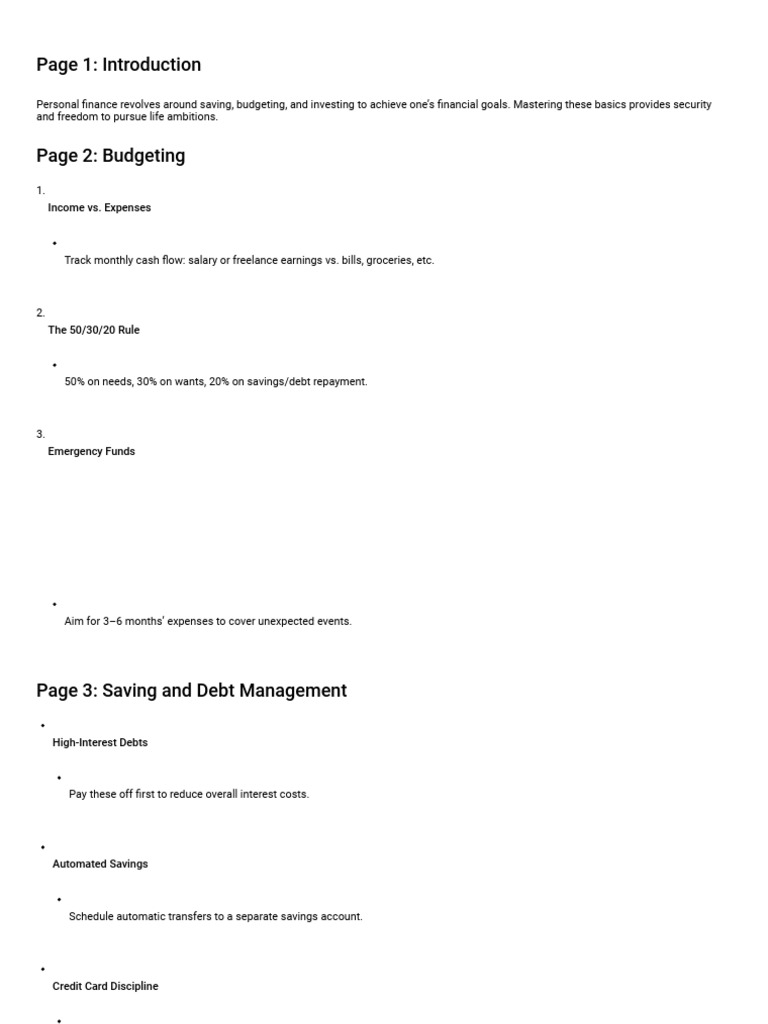 Page 1: Introduction

Personal finance revolves around saving, budgeting, and investing to achieve one's financial goals. Mastering these basics provides security and freedom to pursue life ambitions.

Page 2: Budgeting

1.
Income vs. Expenses

•
Track monthly cash flow: salary or freelance earnings vs. bills, groceries, etc.

2.
The 50/30/20 Rule

•
50% on needs, 30% on wants, 20% on savings/debt repayment.

3.
Emergency Funds

•
Aim for 3–6 months' expenses to cover unexpected events.

Page 3: Saving and Debt Management

•
High-Interest Debts

•
Pay these off first to reduce overall interest costs.

•
Automated Savings

•
Schedule automatic transfers to a separate savings account.

•
Credit Card Discipline

•